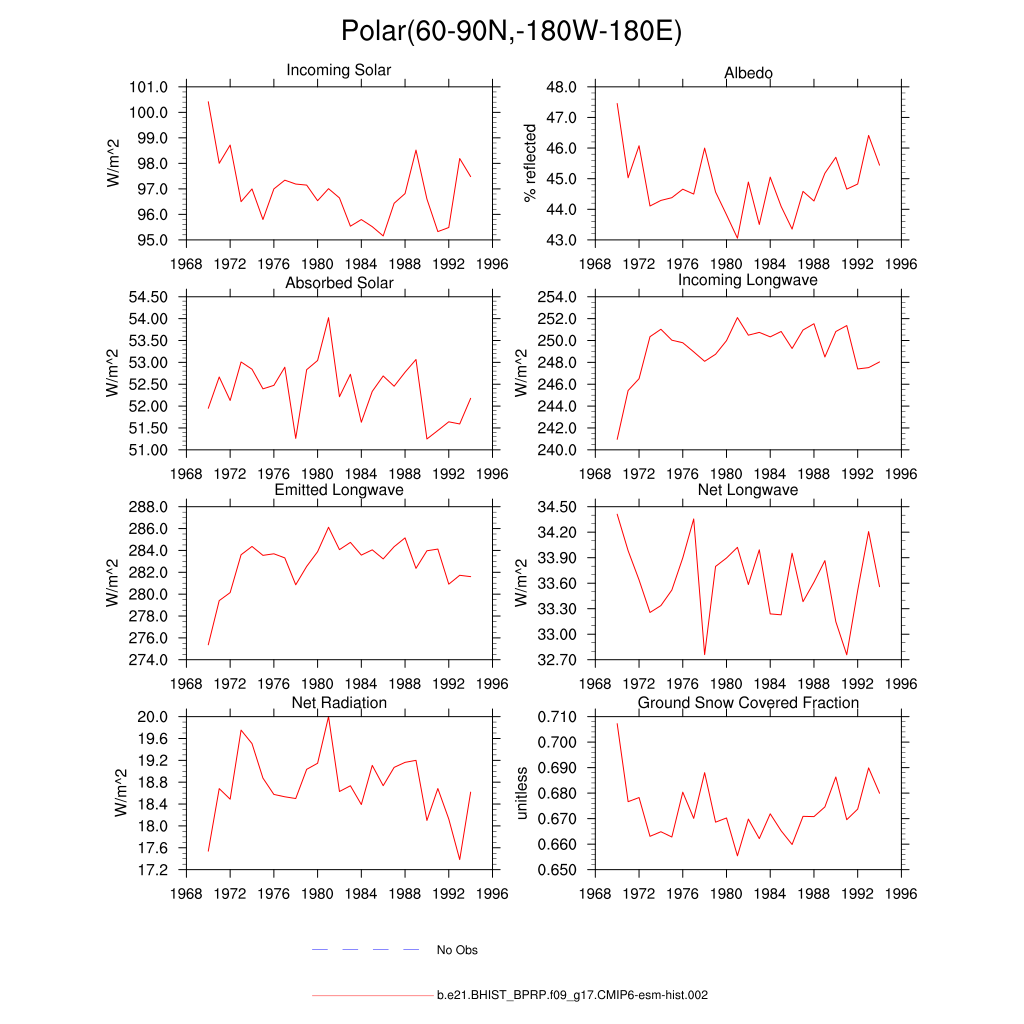 Polar(60-90N,-180W-180E)

Incoming Solar

W/m^2

101.0
100.0
99.0
98.0
97.0
96.0
95.0

1968 1972 1976 1980 1984 1988 1992 1996

Albedo

% reflected

48.0
47.0
46.0
45.0
44.0
43.0

1968 1972 1976 1980 1984 1988 1992 1996

Absorbed Solar

W/m^2

54.50
54.00
53.50
53.00
52.50
52.00
51.50
51.00

1968 1972 1976 1980 1984 1988 1992 1996

Incoming Longwave

W/m^2

254.0
252.0
250.0
248.0
246.0
244.0
242.0
240.0

1968 1972 1976 1980 1984 1988 1992 1996

Emitted Longwave

W/m^2

288.0
286.0
284.0
282.0
280.0
278.0
276.0
274.0

1968 1972 1976 1980 1984 1988 1992 1996

Net Longwave

W/m^2

34.50
34.20
33.90
33.60
33.30
33.00
32.70

1968 1972 1976 1980 1984 1988 1992 1996

Net Radiation

W/m^2

20.0
19.6
19.2
18.8
18.4
18.0
17.6
17.2

1968 1972 1976 1980 1984 1988 1992 1996

Ground Snow Covered Fraction

unitless

0.710
0.700
0.690
0.680
0.670
0.660
0.650

1968 1972 1976 1980 1984 1988 1992 1996

No Obs

b.e21.BHIST_BPRP.f09_g17.CMIP6-esm-hist.002